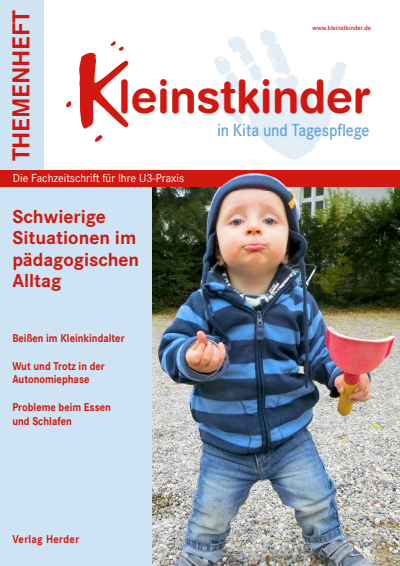 THEMENHEFT

www.kleinstkinder.de

Kleinstkinder

in Kita und Tagespflege

Die Fachzeitschrift für Ihre U3-Praxis

Schwierige Situationen im pädagogischen Alltag

Beißen im Kleinkindalter

Wut und Trotz in der Autonomiephase

Probleme beim Essen und Schlafen

Verlag Herder